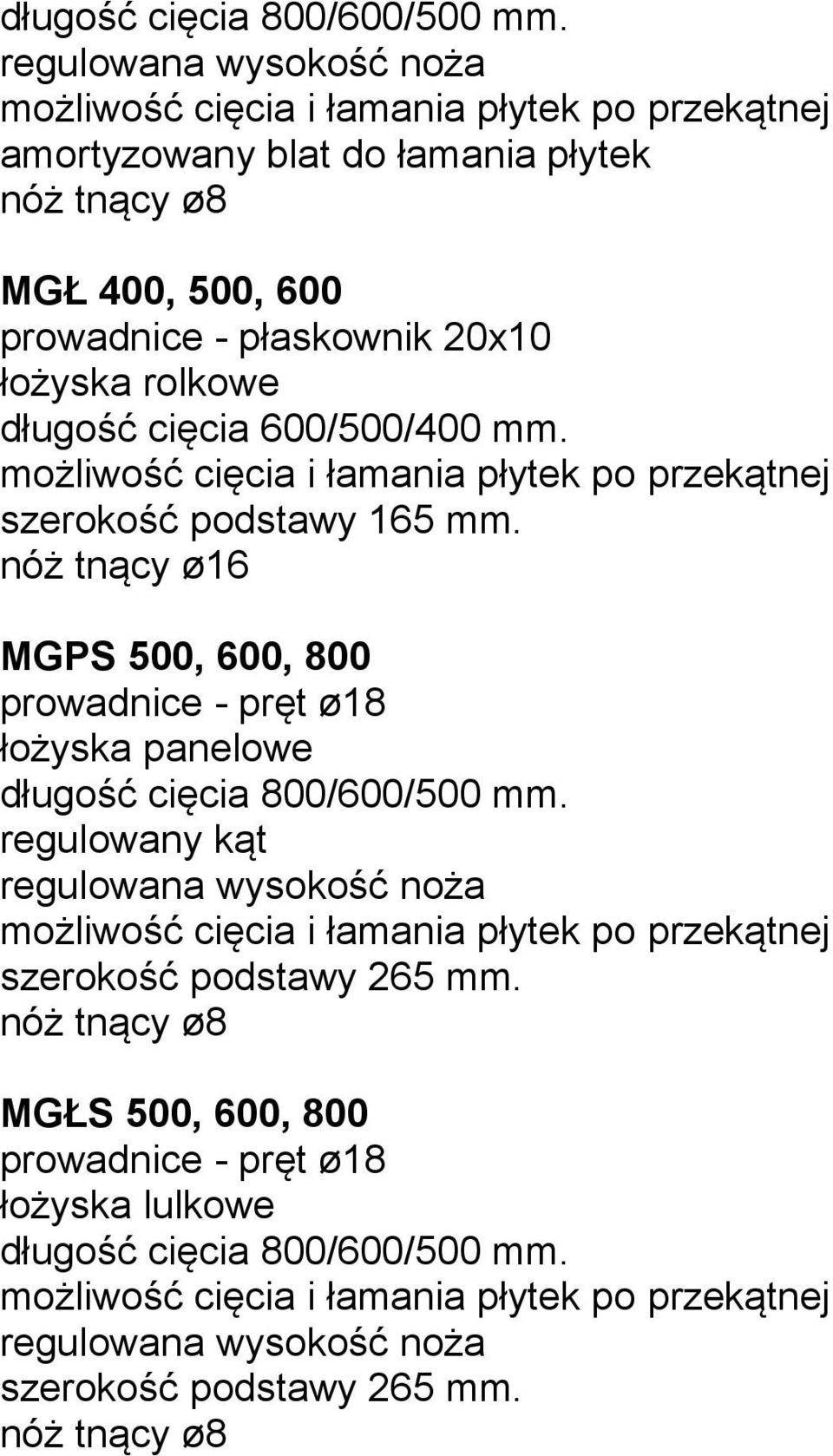 długość cięcia 800/600/500 mm.
regulowana wysokość noża
możliwość cięcia i łamania płytek po przekątnej
amortyzowany blat do łamania płytek
nóż tnący ø8

MGŁ 400, 500, 600
prowadnice - płaskownik 20x10
łożyska rolkowe
długość cięcia 600/500/400 mm.
możliwość cięcia i łamania płytek po przekątnej
szerokość podstawy 165 mm.
nóż tnący ø16

MGPS 500, 600, 800
prowadnice - pręt ø18
łożyska panelowe
długość cięcia 800/600/500 mm.
regulowany kąt
regulowana wysokość noża
możliwość cięcia i łamania płytek po przekątnej
szerokość podstawy 265 mm.
nóż tnący ø8

MGŁS 500, 600, 800
prowadnice - pręt ø18
łożyska lulkowe
długość cięcia 800/600/500 mm.
możliwość cięcia i łamania płytek po przekątnej
regulowana wysokość noża
szerokość podstawy 265 mm.
nóż tnący ø8